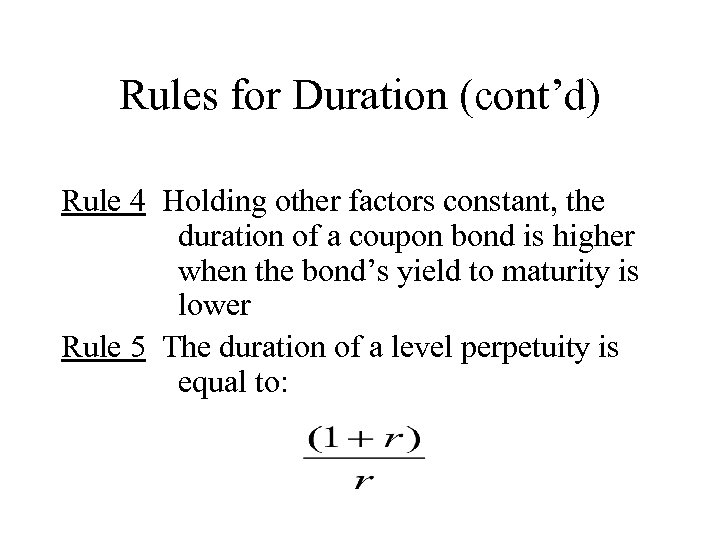 Rules for Duration (cont’d)

Rule 4 Holding other factors constant, the duration of a coupon bond is higher when the bond’s yield to maturity is lower

Rule 5 The duration of a level perpetuity is equal to:

$\frac{(1+r)}{r}$